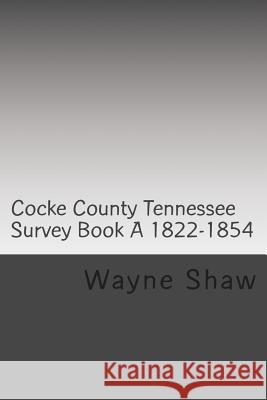 Cocke County Tennessee Survey Book A 1822-1854

Wayne Shaw

Kraina Książek